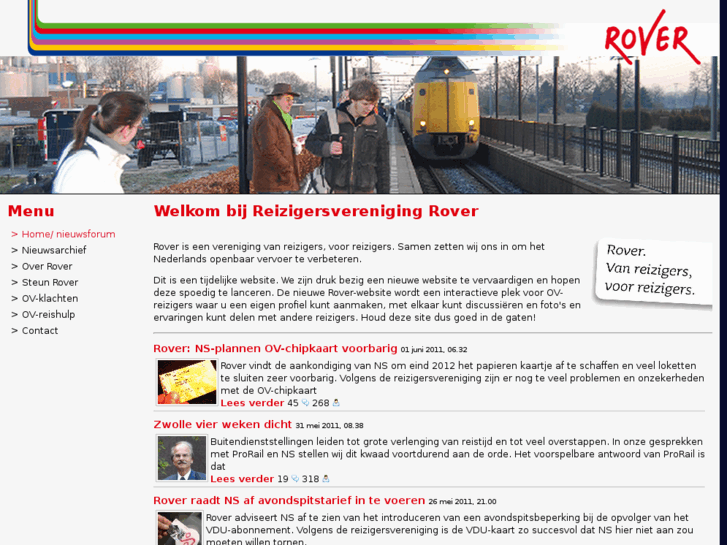 ROVER

Menu

> Home/ nieuwsforum
> Nieuwsarchief
> Over Rover
> Steun Rover
> OV-klachten
> OV-reishulp
> Contact

Welkom bij Reizigersvereniging Rover

Rover is een vereniging van reizigers, voor reizigers. Samen zetten wij ons in om het Nederlands openbaar vervoer te verbeteren.

Dit is een tijdelijke website. We zijn druk bezig een nieuwe website te vervaardigen en hopen deze spoedig te lanceren. De nieuwe Rover-website wordt een interactieve plek voor OV-reizigers waar u een eigen profiel kunt aanmaken, met elkaar kunt discussiëren en foto's en ervaringen kunt delen met andere reizigers. Houd deze site dus goed in de gaten!

Rover. Van reizigers, voor reizigers.

Rover: NS-plannen OV-chipkaart voorbarig 01 juni 2011, 06.32

Rover vindt de aankondiging van NS om eind 2012 het papieren kaartje af te schaffen en veel loketten te sluiten zeer voorbarig. Volgens de reizigersvereniging zijn er nog te veel problemen en onzekerheden met de OV-chipkaart
Lees verder 45 268

Zwolle vier weken dicht 31 mei 2011, 08.38

Buitendienststellingen leiden tot grote verlenging van reistijd en tot veel overstappen. In onze gesprekken met ProRail en NS stellen wij dit kwaad voortdurend aan de orde. Het voorspelbare antwoord van ProRail is dat
Lees verder 19 318

Rover raadt NS af avondspitstarief in te voeren 26 mei 2011, 21.00

Rover adviseert NS af te zien van het introduceren van een avondspitsbeperking bij de opvolger van het VDU-abonnement. Volgens de reizigersvereniging is de VDU-kaart zo succesvol dat NS hier niet aan zou moeten willen tornen.